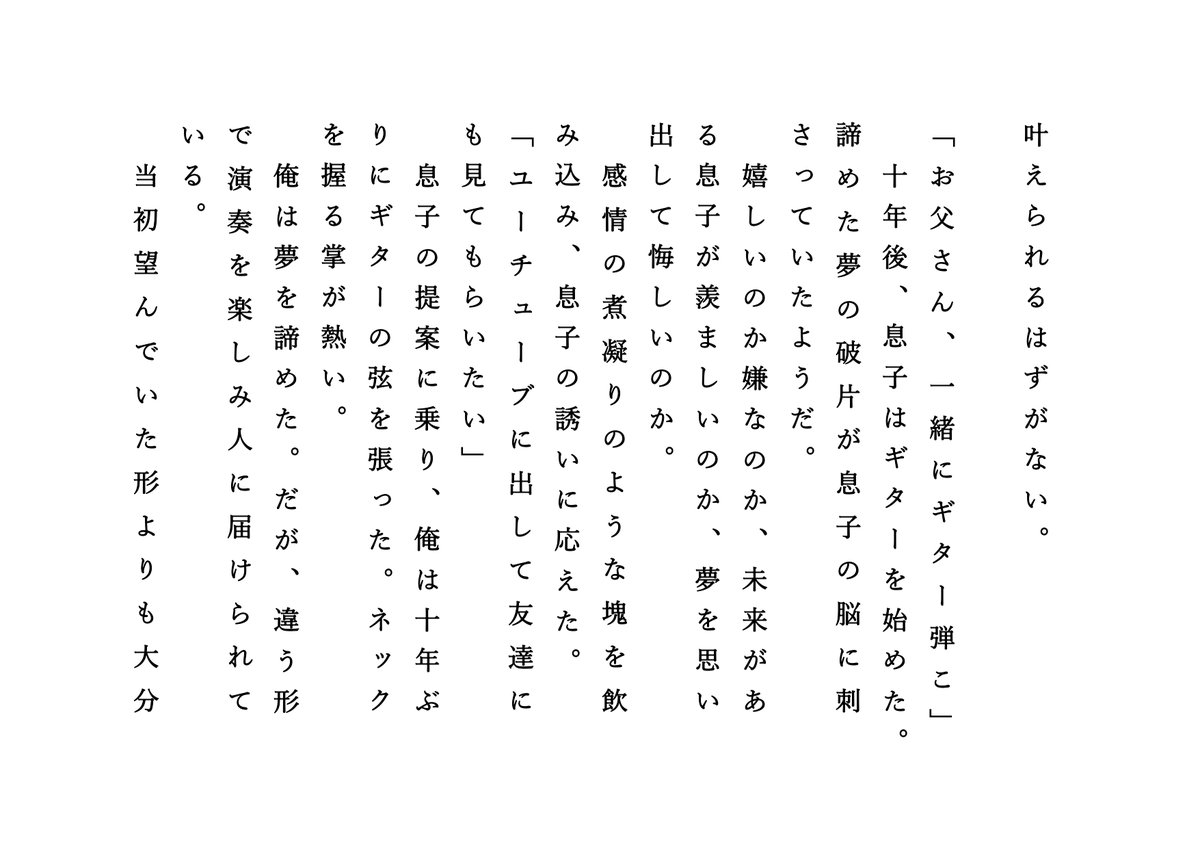 叶えられるはずがない。

「お父さん、一緒にギター弾こ」

十年後、息子はギターを始めた。諦めた夢の破片が息子の脳に刺さっていたようだ。

嬉しいのか嫌なのか、未来がある息子が羨ましいのか、夢を思い出して悔しいのか。

感情の煮凝りのような塊を飲み込み、息子の誘いに応えた。

「ユーチューブに出して友達にも見てもらいたい」

息子の提案に乗り、俺は十年ぶりにギターの弦を張った。ネックを握る掌が熱い。

俺は夢を諦めた。だが、違う形で演奏を楽しみ人に届けられている。

当初望んでいた形よりも大分